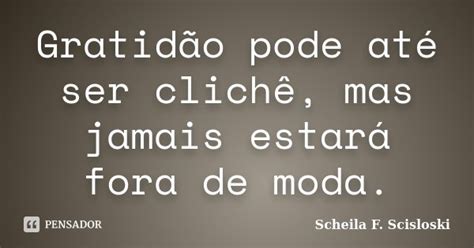 Gratidão pode até ser clichê, mas jamais estará fora de moda.

PENSADOR

Scheila F. Scisloski